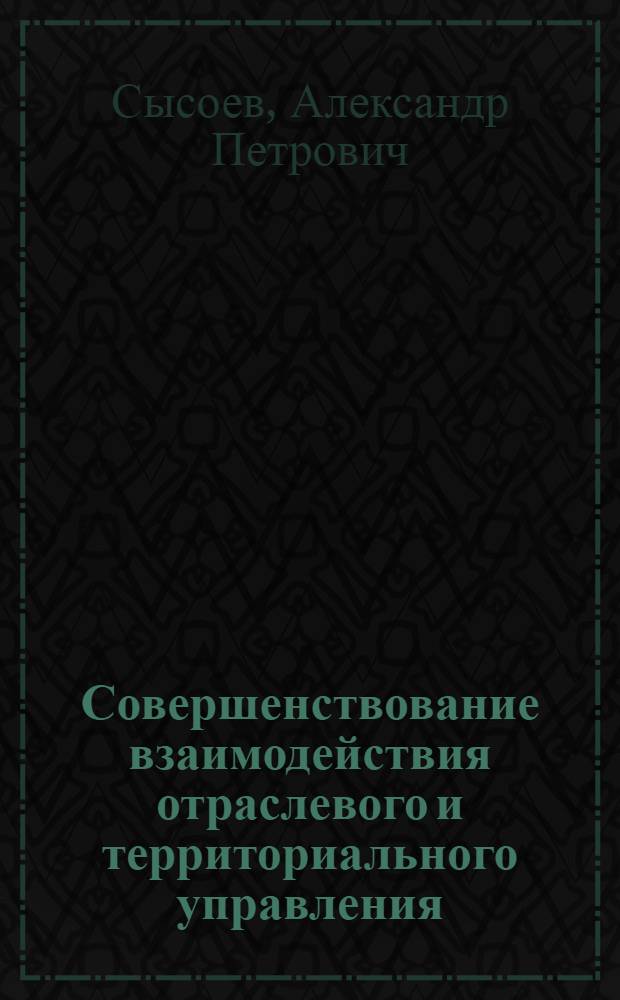 Сысоев, Александр Петрович

Совершенствование взаимодействия отраслевого и территориального управления